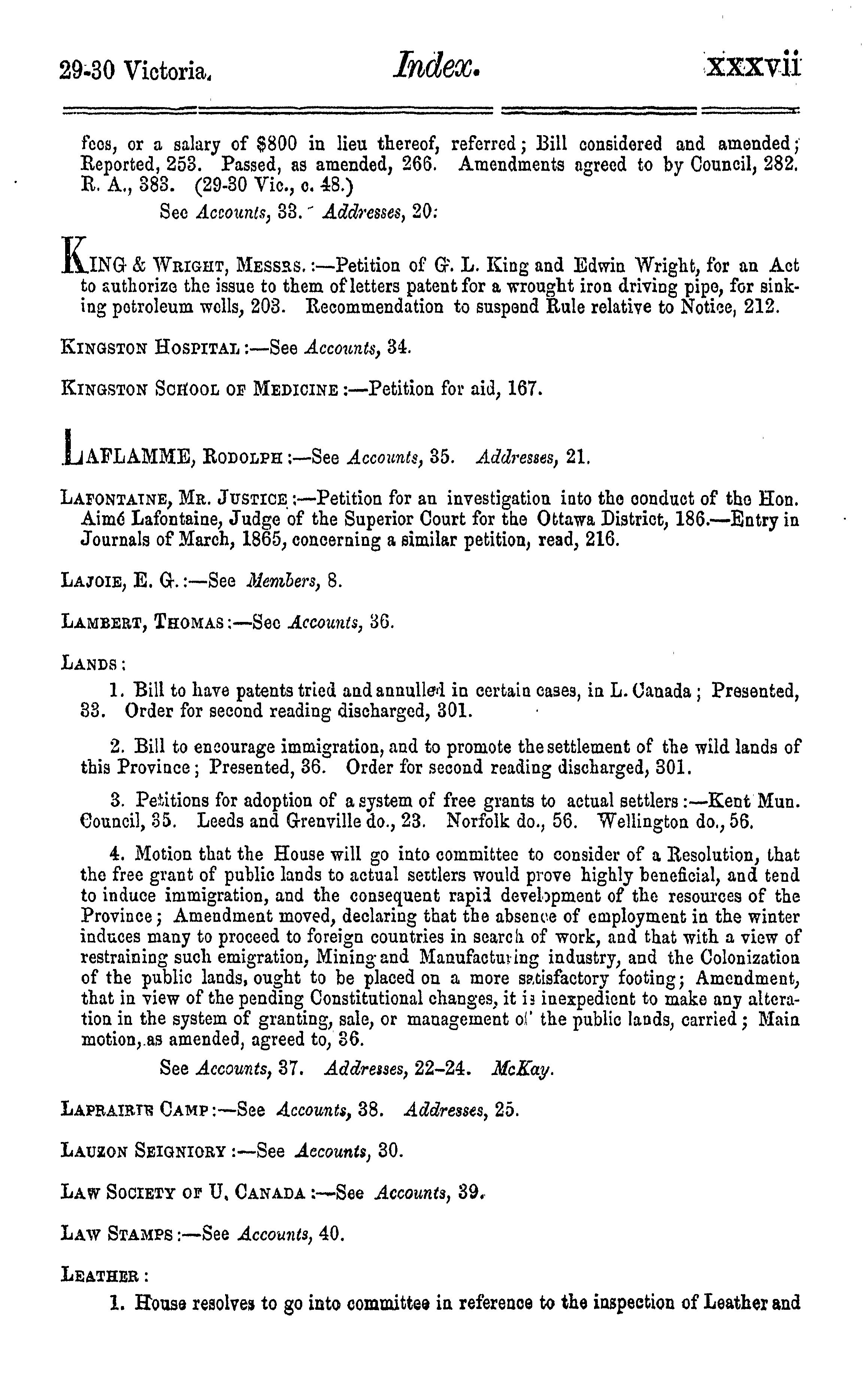 29-30 Victoria. Index. xxxvii

fees, or a salary of $800 in lieu thereof, referred; Bill considered and amended; Reported, 253. Passed, as amended, 266. Amendments agreed to by Council, 282. R. A., 383. (29-30 Vic., c. 48.)

See Accounts, 33. Addresses, 20.

KING & WRIGHT, MESSRS.:—Petition of G. L. King and Edwin Wright, for an Act to authorize the issue to them of letters patent for a wrought iron driving pipe, for sinking petroleum wells, 203. Recommendation to suspend Rule relative to Notice, 212.

KINGSTON HOSPITAL:—See Accounts, 34.

KINGSTON SCHOOL OF MEDICINE:—Petition for aid, 167.

LAFLAMME, RODOLPH:—See Accounts, 35. Addresses, 21.

LAFONTAINE, MR. JUSTICE:—Petition for an investigation into the conduct of the Hon. Aimé Lafontaine, Judge of the Superior Court for the Ottawa District, 186.—Entry in Journals of March, 1865, concerning a similar petition, read, 216.

LAJOIE, E. G.:—See Members, 8.

LAMBERT, THOMAS:—See Accounts, 36.

LANDS:

1. Bill to have patents tried and annulled in certain cases, in L. Canada; Presented, 33. Order for second reading discharged, 301.

2. Bill to encourage immigration, and to promote the settlement of the wild lands of this Province; Presented, 36. Order for second reading discharged, 301.

3. Petitions for adoption of a system of free grants to actual settlers:—Kent Mun. Council, 35. Leeds and Grenville do., 23. Norfolk do., 56. Wellington do., 56.

4. Motion that the House will go into committee to consider of a Resolution, that the free grant of public lands to actual settlers would prove highly beneficial, and tend to induce immigration, and the consequent rapid development of the resources of the Province; Amendment moved, declaring that the absence of employment in the winter induces many to proceed to foreign countries in search of work, and that with a view of restraining such emigration, Mining and Manufacturing industry, and the Colonization of the public lands, ought to be placed on a more satisfactory footing; Amendment, that in view of the pending Constitutional changes, it is inexpedient to make any alteration in the system of granting, sale, or management of the public lands, carried; Main motion, as amended, agreed to, 36.

See Accounts, 37. Addresses, 22–24. McKay.

LAPRAIRIE CAMP:—See Accounts, 38. Addresses, 25.

LAUZON SEIGNIORY:—See Accounts, 30.

LAW SOCIETY OF U. CANADA:—See Accounts, 39.

LAW STAMPS:—See Accounts, 40.

LEATHER:

1. House resolves to go into committee in reference to the inspection of Leather and